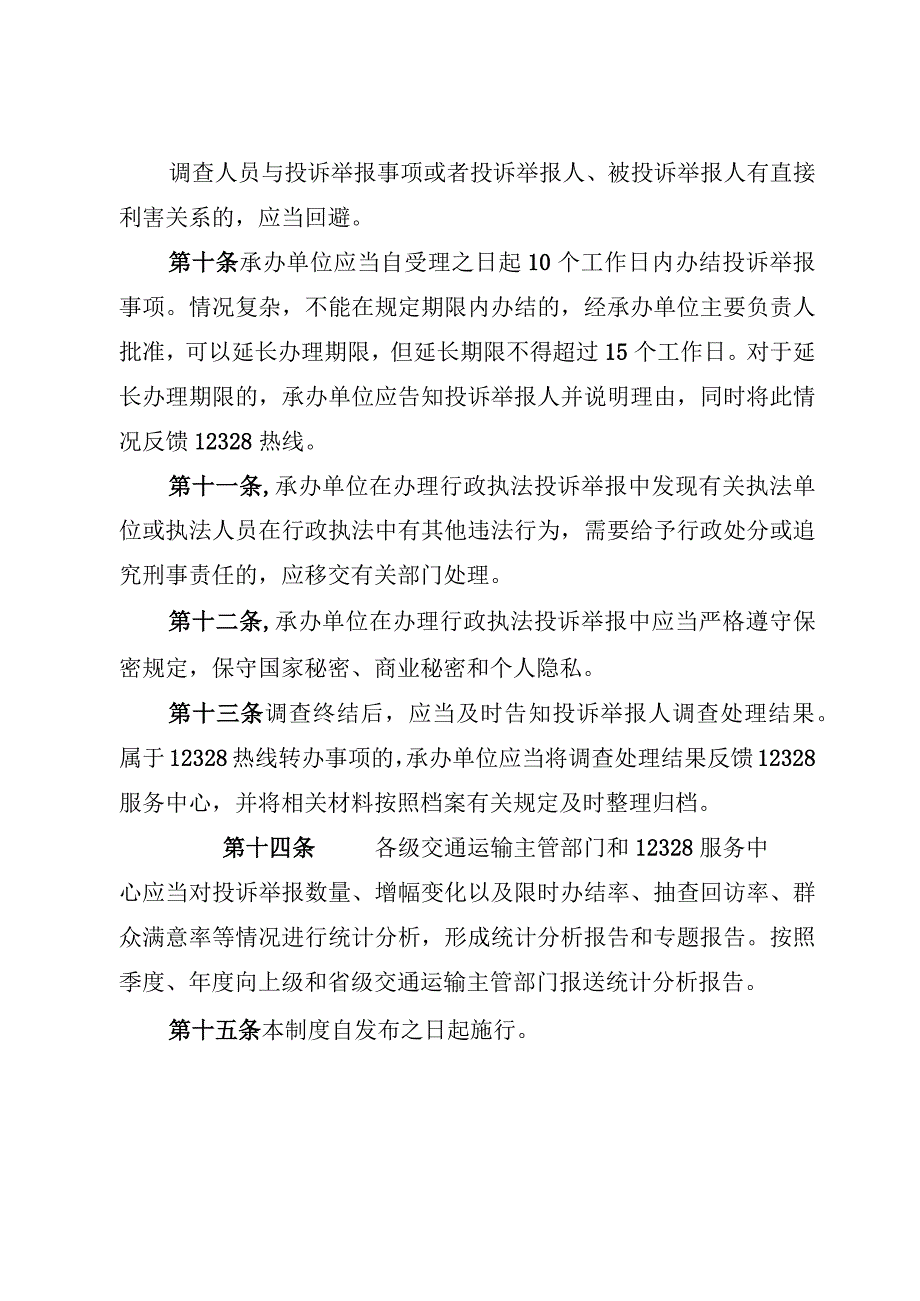 调查人员与投诉举报事项或者投诉举报人、被投诉举报人有直接利害关系的，应当回避。

第十条承办单位应当自受理之日起10个工作日内办结投诉举报事项。情况复杂，不能在规定期限内办结的，经承办单位主要负责人批准，可以延长办理期限，但延长期限不得超过15个工作日。对于延长办理期限的，承办单位应告知投诉举报人并说明理由，同时将此情况反馈12328热线。

第十一条,承办单位在办理行政执法投诉举报中发现有关执法单位或执法人员在行政执法中有其他违法行为，需要给予行政处分或追究刑事责任的，应移交有关部门处理。

第十二条,承办单位在办理行政执法投诉举报中应当严格遵守保密规定，保守国家秘密、商业秘密和个人隐私。

第十三条调查终结后，应当及时告知投诉举报人调查处理结果。属于12328热线转办事项的,承办单位应当将调查处理结果反馈12328服务中心，并将相关材料按照档案有关规定及时整理归档。

第十四条　各级交通运输主管部门和12328服务中心应当对投诉举报数量、增幅变化以及限时办结率、抽查回访率、群众满意率等情况进行统计分析，形成统计分析报告和专题报告。按照季度、年度向上级和省级交通运输主管部门报送统计分析报告。

第十五条本制度自发布之日起施行。